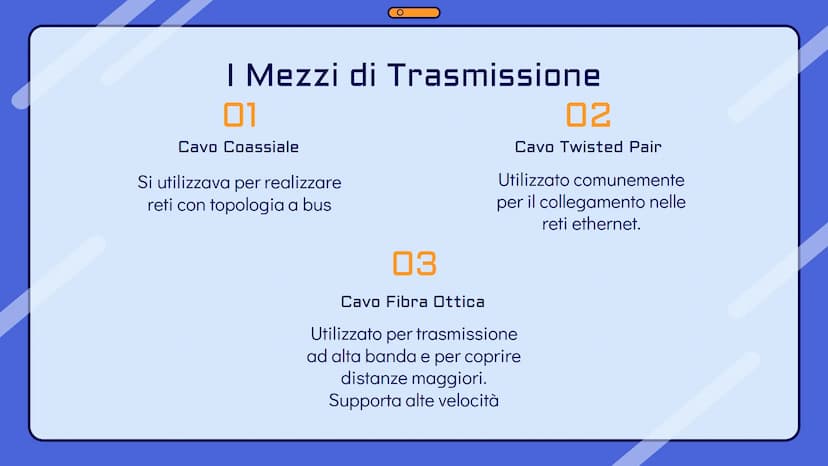 I Mezzi di Trasmissione

01

Cavo Coassiale

Si utilizzava per realizzare reti con topologia a bus

02

Cavo Twisted Pair

Utilizzato comunemente per il collegamento nelle reti ethernet.

03

Cavo Fibra Ottica

Utilizzato per trasmissione ad alta banda e per coprire distanze maggiori. Supporta alte velocità